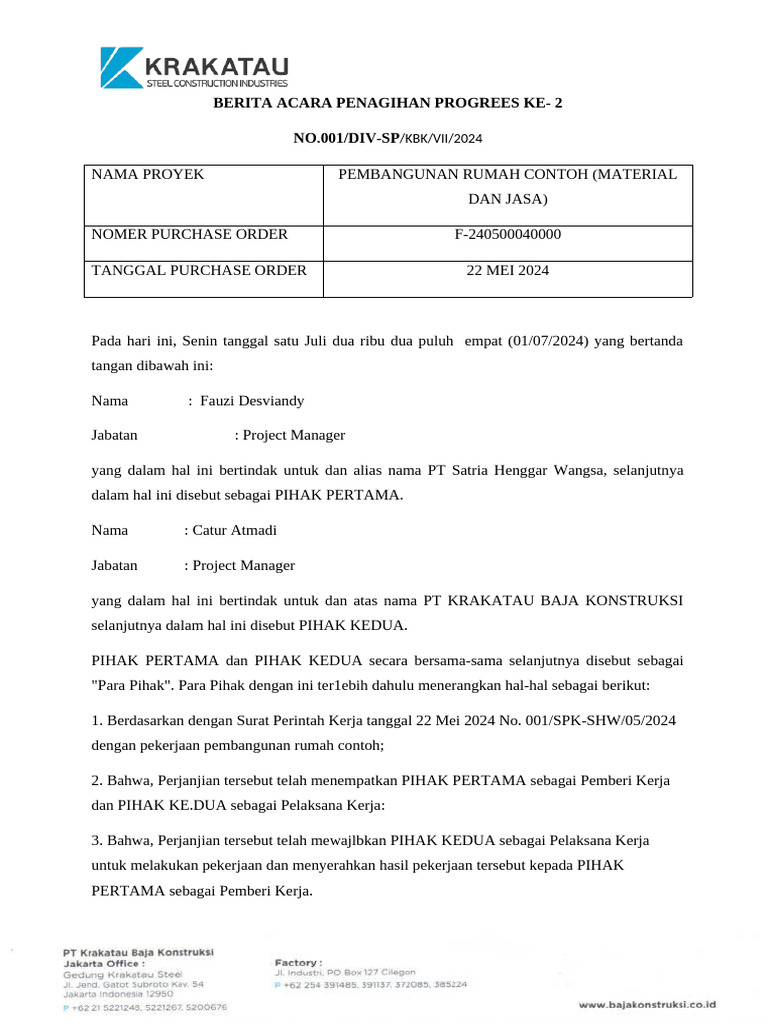 KRAKATAU
STEEL CONSTRUCTION INDUSTRIES

BERITA ACARA PENAGIHAN PROGREES KE- 2

NO.001/DIV-SP/KBK/VII/2024

| NAMA PROYEK | PEMBANGUNAN RUMAH CONTOH (MATERIAL DAN JASA) |
|---|---|
| NOMER PURCHASE ORDER | F-240500040000 |
| TANGGAL PURCHASE ORDER | 22 MEI 2024 |

Pada hari ini, Senin tanggal satu Juli dua ribu dua puluh empat (01/07/2024) yang bertanda tangan dibawah ini:

Nama : Fauzi Desviandy

Jabatan : Project Manager

yang dalam hal ini bertindak untuk dan alias nama PT Satria Henggar Wangsa, selanjutnya dalam hal ini disebut sebagai PIHAK PERTAMA.

Nama : Catur Atmadi

Jabatan : Project Manager

yang dalam hal ini bertindak untuk dan atas nama PT KRAKATAU BAJA KONSTRUKSI selanjutnya dalam hal ini disebut PIHAK KEDUA.

PIHAK PERTAMA dan PIHAK KEDUA secara bersama-sama selanjutnya disebut sebagai "Para Pihak". Para Pihak dengan ini ter1ebih dahulu menerangkan hal-hal sebagai berikut:

1. Berdasarkan dengan Surat Perintah Kerja tanggal 22 Mei 2024 No. 001/SPK-SHW/05/2024 dengan pekerjaan pembangunan rumah contoh;

2. Bahwa, Perjanjian tersebut telah menempatkan PIHAK PERTAMA sebagai Pemberi Kerja dan PIHAK KE.DUA sebagai Pelaksana Kerja:

3. Bahwa, Perjanjian tersebut telah mewajlbkan PIHAK KEDUA sebagai Pelaksana Kerja untuk melakukan pekerjaan dan menyerahkan hasil pekerjaan tersebut kepada PIHAK PERTAMA sebagai Pemberi Kerja.

PT Krakatau Baja Konstruksi
Jakarta Office :
Gedung Krakatau Steel
Jl. Jend. Gatot Subroto Kav. 54
Jakarta Indonesia 12950
P +62 21 5221248, 5221267, 5200676

Factory :
Jl. Industri, PO Box 127 Cilegon
P +62 254 391485, 391137, 372085, 385224

www.bajakonstruksi.co.id